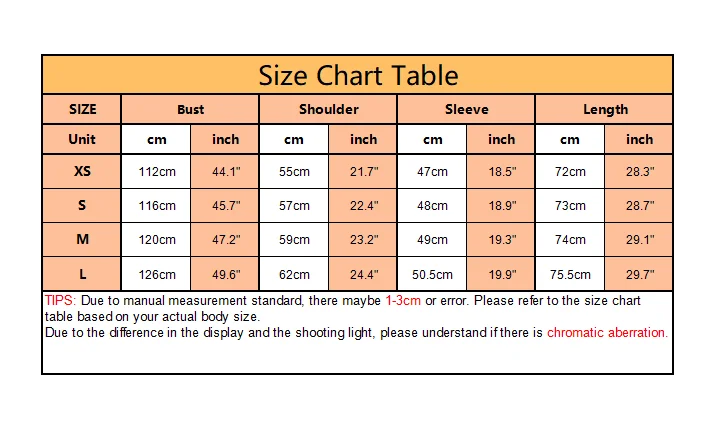 Size Chart Table

| SIZE | Bust | | Shoulder | | Sleeve | | Length | |
|---|---|---|---|---|---|---|---|---|
| Unit | cm | inch | cm | inch | cm | inch | cm | inch |
| XS | 112cm | 44.1" | 55cm | 21.7" | 47cm | 18.5" | 72cm | 28.3" |
| S | 116cm | 45.7" | 57cm | 22.4" | 48cm | 18.9" | 73cm | 28.7" |
| M | 120cm | 47.2" | 59cm | 23.2" | 49cm | 19.3" | 74cm | 29.1" |
| L | 126cm | 49.6" | 62cm | 24.4" | 50.5cm | 19.9" | 75.5cm | 29.7" |

TIPS: Due to manual measurement standard, there maybe 1-3cm or error. Please refer to the size chart table based on your actual body size.
Due to the difference in the display and the shooting light, please understand if there is chromatic aberration.